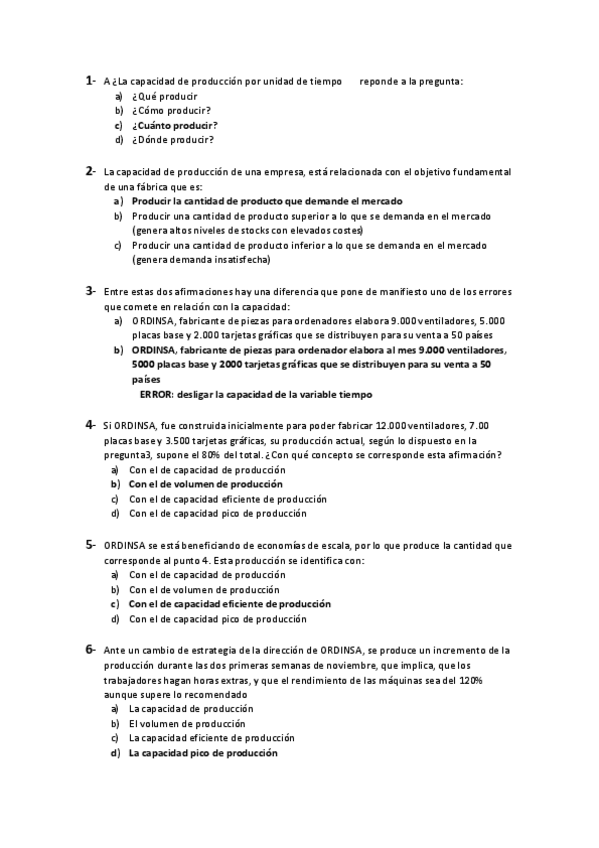 1- A ¿La capacidad de producción por unidad de tiempo reponde a la pregunta:
a) ¿Qué producir
b) ¿Cómo producir?
c) ¿Cuánto producir?
d) ¿Dónde producir?

2- La capacidad de producción de una empresa, está relacionada con el objetivo fundamental de una fábrica que es:
a) Producir la cantidad de producto que demande el mercado
b) Producir una cantidad de producto superior a lo que se demanda en el mercado (genera altos niveles de stocks con elevados costes)
c) Producir una cantidad de producto inferior a lo que se demanda en el mercado (genera demanda insatisfecha)

3- Entre estas dos afirmaciones hay una diferencia que pone de manifiesto uno de los errores que comete en relación con la capacidad:
a) ORDINSA, fabricante de piezas para ordenadores elabora 9.000 ventiladores, 5.000 placas base y 2.000 tarjetas gráficas que se distribuyen para su venta a 50 países
b) ORDINSA, fabricante de piezas para ordenador elabora al mes 9.000 ventiladores, 5000 placas base y 2000 tarjetas gráficas que se distribuyen para su venta a 50 países
ERROR: desligar la capacidad de la variable tiempo

4- Si ORDINSA, fue construida inicialmente para poder fabricar 12.000 ventiladores, 7.00 placas base y 3.500 tarjetas gráficas, su producción actual, según lo dispuesto en la pregunta3, supone el 80% del total. ¿Con qué concepto se corresponde esta afirmación?
a) Con el de capacidad de producción
b) Con el de volumen de producción
c) Con el de capacidad eficiente de producción
d) Con el de capacidad pico de producción

5- ORDINSA se está beneficiando de economías de escala, por lo que produce la cantidad que corresponde al punto 4. Esta producción se identifica con:
a) Con el de capacidad de producción
b) Con el de volumen de producción
c) Con el de capacidad eficiente de producción
d) Con el de capacidad pico de producción

6- Ante un cambio de estrategia de la dirección de ORDINSA, se produce un incremento de la producción durante las dos primeras semanas de noviembre, que implica, que los trabajadores hagan horas extras, y que el rendimiento de las máquinas sea del 120% aunque supere lo recomendado
a) La capacidad de producción
b) El volumen de producción
c) La capacidad eficiente de producción
d) La capacidad pico de producción